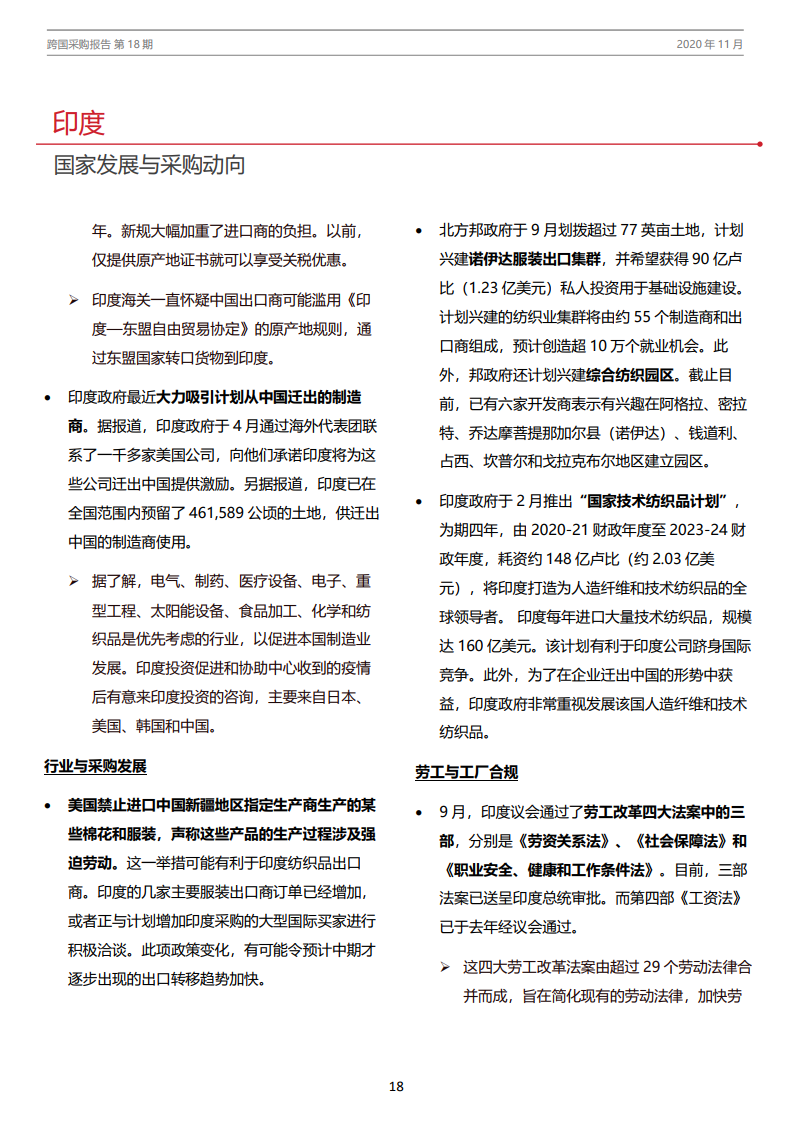 跨国采购报告 第 18 期

2020 年 11 月

印度

国家发展与采购动向

年。新规大幅加重了进口商的负担。以前，仅提供原产地证书就可以享受关税优惠。

➢ 印度海关一直怀疑中国出口商可能滥用《印度—东盟自由贸易协定》的原产地规则，通过东盟国家转口货物到印度。

• 印度政府最近大力吸引计划从中国迁出的制造商。据报道，印度政府于 4 月通过海外代表团联系了一千多家美国公司，向他们承诺印度将为这些公司迁出中国提供激励。另据报道，印度已在全国范围内预留了 461,589 公顷的土地，供迁出中国的制造商使用。

➢ 据了解，电气、制药、医疗设备、电子、重型工程、太阳能设备、食品加工、化学和纺织品是优先考虑的行业，以促进本国制造业发展。印度投资促进和协助中心收到的疫情后有意来印度投资的咨询，主要来自日本、美国、韩国和中国。

行业与采购发展

• 美国禁止进口中国新疆地区指定生产商生产的某些棉花和服装，声称这些产品的生产过程涉及强迫劳动。这一举措可能有利于印度纺织品出口商。印度的几家主要服装出口商订单已经增加，或者正与计划增加印度采购的大型国际买家进行积极洽谈。此项政策变化，有可能令预计中期才逐步出现的出口转移趋势加快。

• 北方邦政府于 9 月划拨超过 77 英亩土地，计划兴建诺伊达服装出口集群，并希望获得 90 亿卢比（1.23 亿美元）私人投资用于基础设施建设。计划兴建的纺织业集群将由约 55 个制造商和出口商组成，预计创造超 10 万个就业机会。此外，邦政府还计划兴建综合纺织园区。截止目前，已有六家开发商表示有兴趣在阿格拉、密拉特、乔达摩菩提那加尔县（诺伊达）、钱道利、占西、坎普尔和戈拉克布尔地区建立园区。

• 印度政府于 2 月推出“国家技术纺织品计划”，为期四年，由 2020-21 财政年度至 2023-24 财政年度，耗资约 148 亿卢比（约 2.03 亿美元），将印度打造为人造纤维和技术纺织品的全球领导者。 印度每年进口大量技术纺织品，规模达 160 亿美元。该计划有利于印度公司跻身国际竞争。此外，为了在企业迁出中国的形势中获益，印度政府非常重视发展该国人造纤维和技术纺织品。

劳工与工厂合规

• 9 月，印度议会通过了劳工改革四大法案中的三部，分别是《劳资关系法》、《社会保障法》和《职业安全、健康和工作条件法》。目前，三部法案已送呈印度总统审批。而第四部《工资法》已于去年经议会通过。

➢ 这四大劳工改革法案由超过 29 个劳动法律合并而成，旨在简化现有的劳动法律，加快劳

18